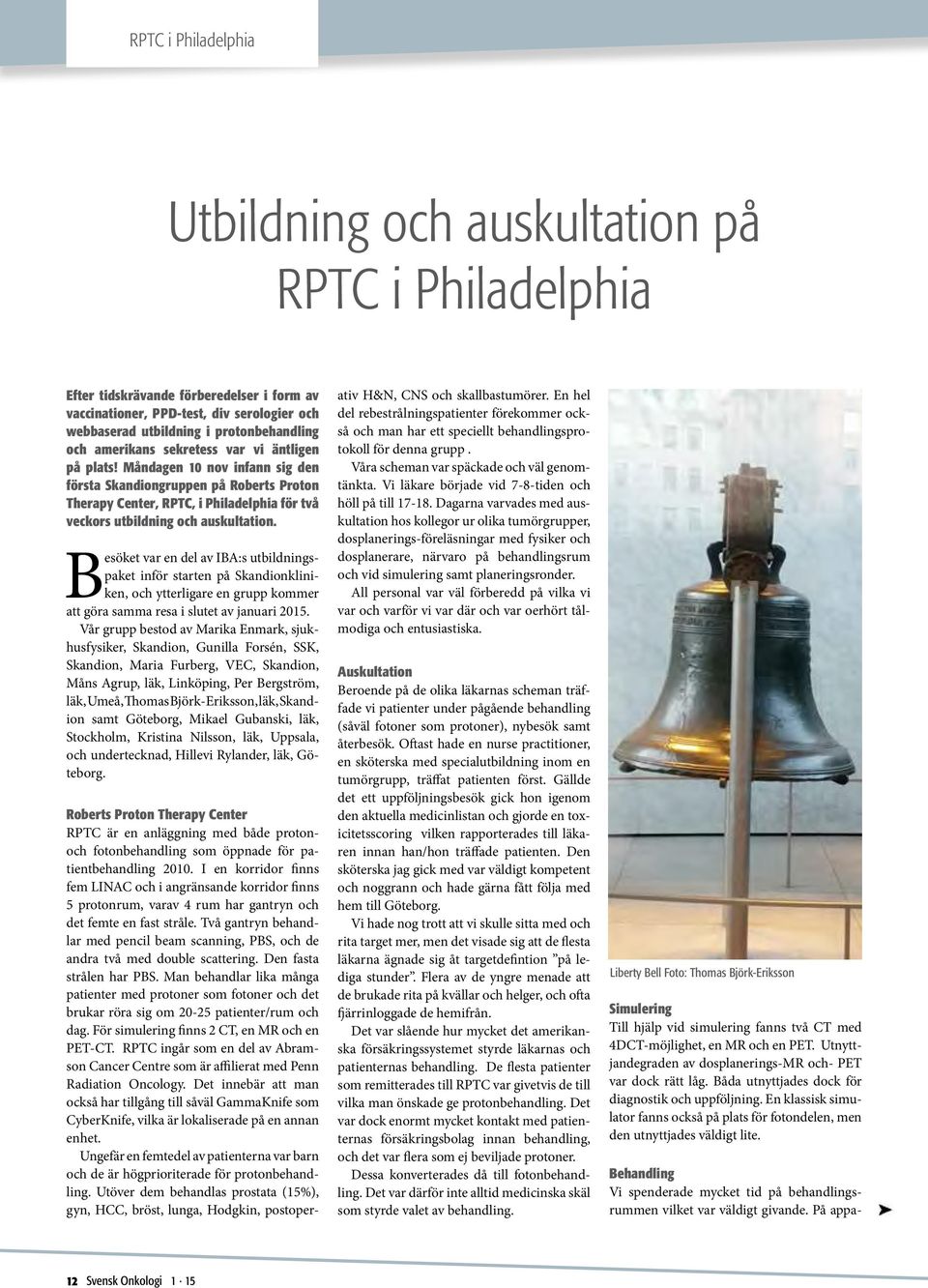 RPTC i Philadelphia

Utbildning och auskultation på RPTC i Philadelphia

Efter tidskrävande förberedelser i form av vaccinationer, PPD-test, div serologier och webbaserad utbildning i protonbehandling och amerikans sekretess var vi äntligen på plats! Måndagen 10 nov infann sig den första Skandiongruppen på Roberts Proton Therapy Center, RPTC, i Philadelphia för två veckors utbildning och auskultation.

Besöket var en del av IBA:s utbildningspaket inför starten på Skandionkliniken, och ytterligare en grupp kommer att göra samma resa i slutet av januari 2015.

Vår grupp bestod av Marika Enmark, sjukhusfysiker, Skandion, Gunilla Forsén, SSK, Skandion, Maria Furberg, VEC, Skandion, Måns Agrup, läk, Linköping, Per Bergström, läk, Umeå, Thomas Björk-Eriksson, läk, Skandion samt Göteborg, Mikael Gubanski, läk, Stockholm, Kristina Nilsson, läk, Uppsala, och undertecknad, Hillevi Rylander, läk, Göteborg.

Roberts Proton Therapy Center
RPTC är en anläggning med både proton- och fotonbehandling som öppnade för patientbehandling 2010. I en korridor finns fem LINAC och i angränsande korridor finns 5 protonrum, varav 4 rum har gantryn och det femte en fast stråle. Två gantryn behandlar med pencil beam scanning, PBS, och de andra två med double scattering. Den fasta strålen har PBS. Man behandlar lika många patienter med protoner som fotoner och det brukar röra sig om 20-25 patienter/rum och dag. För simulering finns 2 CT, en MR och en PET-CT. RPTC ingår som en del av Abramson Cancer Centre som är affilierat med Penn Radiation Oncology. Det innebär att man också har tillgång till såväl GammaKnife som CyberKnife, vilka är lokaliserade på en annan enhet.

Ungefär en femtedel av patienterna var barn och de är högprioriterade för protonbehandling. Utöver dem behandlas prostata (15%), gyn, HCC, bröst, lunga, Hodgkin, postoperativ H&N, CNS och skallbastumörer. En hel del rebestrålningspatienter förekommer också och man har ett speciellt behandlingsprotokoll för denna grupp .

Våra scheman var späckade och väl genomtänkta. Vi läkare började vid 7-8-tiden och höll på till 17-18. Dagarna varvades med auskultation hos kollegor ur olika tumörgrupper, dosplanerings-föreläsningar med fysiker och dosplanerare, närvaro på behandlingsrum och vid simulering samt planeringsronder.

All personal var väl förberedd på vilka vi var och varför vi var där och var oerhört tålmodiga och entusiastiska.

Auskultation
Beroende på de olika läkarnas scheman träffade vi patienter under pågående behandling (såväl fotoner som protoner), nybesök samt återbesök. Oftast hade en nurse practitioner, en sköterska med specialutbildning inom en tumörgrupp, träffat patienten först. Gällde det ett uppföljningsbesök gick hon igenom den aktuella medicinlistan och gjorde en toxicitetsscoring vilken rapporterades till läkaren innan han/hon träffade patienten. Den sköterska jag gick med var väldigt kompetent och noggrann och hade gärna fått följa med hem till Göteborg.

Vi hade nog trott att vi skulle sitta med och rita target mer, men det visade sig att de flesta läkarna ägnade sig åt targetdefintion ”på lediga stunder”. Flera av de yngre menade att de brukade rita på kvällar och helger, och ofta fjärrinloggade de hemifrån.

Det var slående hur mycket det amerikanska försäkringssystemet styrde läkarnas och patienternas behandling. De flesta patienter som remitterades till RPTC var givetvis de till vilka man önskade ge protonbehandling. Det var dock enormt mycket kontakt med patienternas försäkringsbolag innan behandling, och det var flera som ej beviljade protoner.

Dessa konverterades då till fotonbehandling. Det var därför inte alltid medicinska skäl som styrde valet av behandling.

Liberty Bell Foto: Thomas Björk-Eriksson

Simulering
Till hjälp vid simulering fanns två CT med 4DCT-möjlighet, en MR och en PET. Utnyttjandegraden av dosplanerings-MR och- PET var dock rätt låg. Båda utnyttjades dock för diagnostik och uppföljning. En klassisk simulator fanns också på plats för fotondelen, men den utnyttjades väldigt lite.

Behandling
Vi spenderade mycket tid på behandlingsrummen vilket var väldigt givande. På appa-

12 Svensk Onkologi 1 · 15